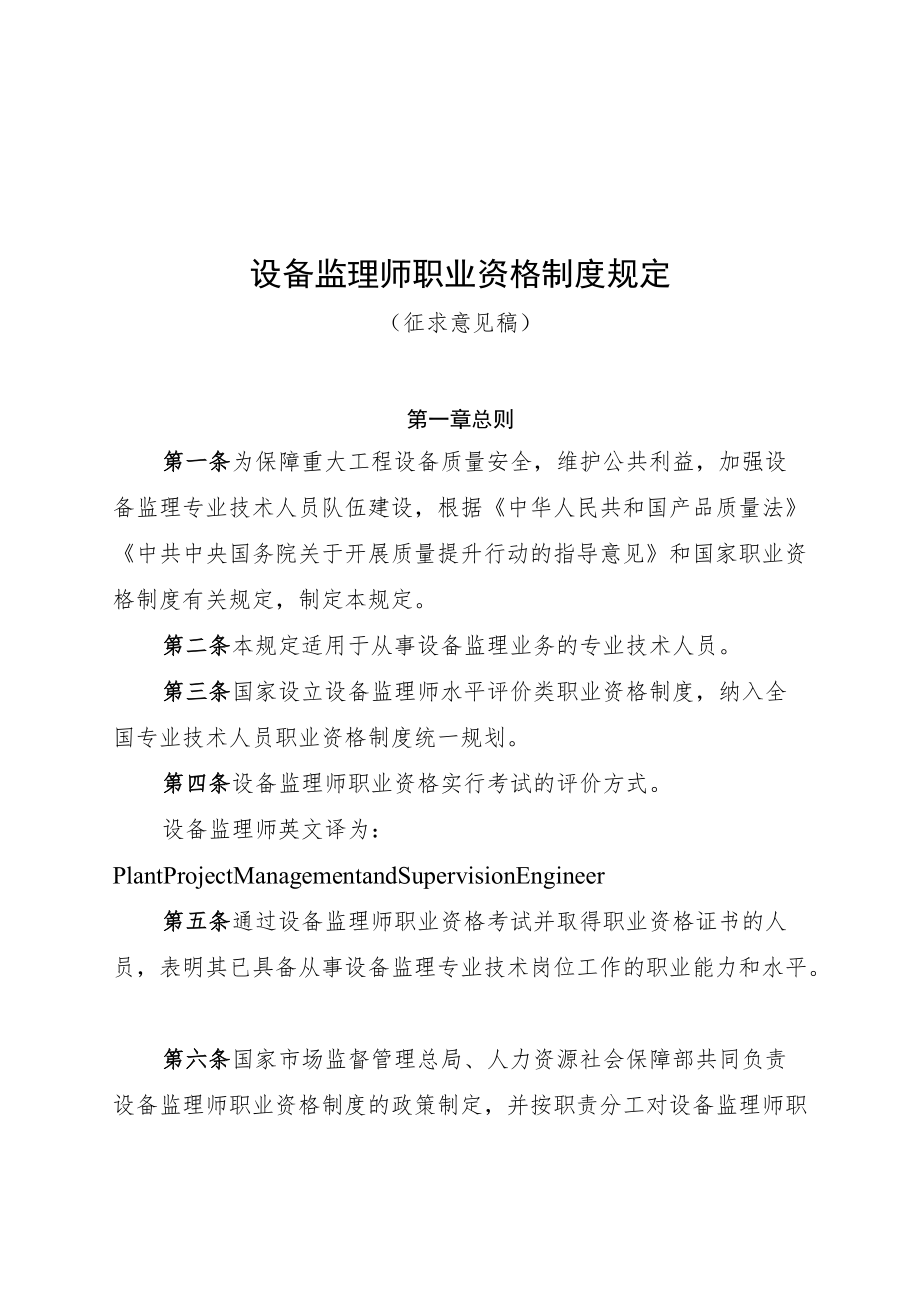 设备监理师职业资格制度规定

（征求意见稿）

第一章总则

第一条为保障重大工程设备质量安全，维护公共利益，加强设备监理专业技术人员队伍建设，根据《中华人民共和国产品质量法》《中共中央国务院关于开展质量提升行动的指导意见》和国家职业资格制度有关规定，制定本规定。

第二条本规定适用于从事设备监理业务的专业技术人员。

第三条国家设立设备监理师水平评价类职业资格制度，纳入全国专业技术人员职业资格制度统一规划。

第四条设备监理师职业资格实行考试的评价方式。

设备监理师英文译为：

PlantProjectManagementandSupervisionEngineer

第五条通过设备监理师职业资格考试并取得职业资格证书的人员，表明其已具备从事设备监理专业技术岗位工作的职业能力和水平。

第六条国家市场监督管理总局、人力资源社会保障部共同负责设备监理师职业资格制度的政策制定，并按职责分工对设备监理师职